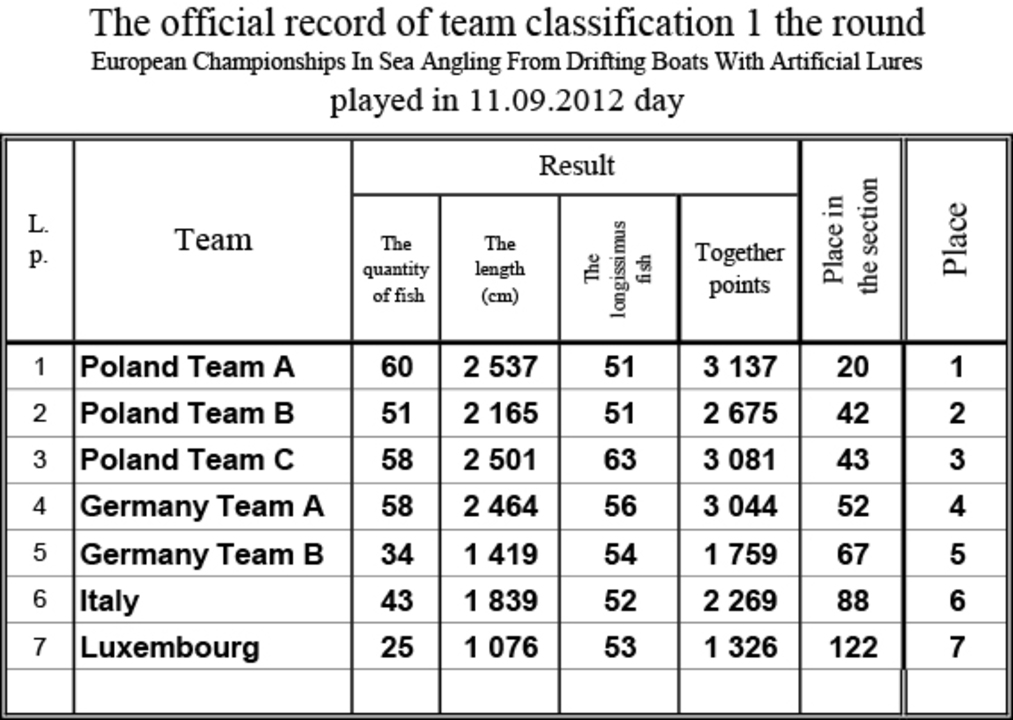 The official record of team classification 1 the round

European Championships In Sea Angling From Drifting Boats With Artificial Lures

played in 11.09.2012 day

| L. p. | Team | Result: The quantity of fish | Result: The length (cm) | Result: The longissimus fish | Result: Together points | Place in the section | Place |
|---|---|---|---|---|---|---|---|
| 1 | Poland Team A | 60 | 2 537 | 51 | 3 137 | 20 | 1 |
| 2 | Poland Team B | 51 | 2 165 | 51 | 2 675 | 42 | 2 |
| 3 | Poland Team C | 58 | 2 501 | 63 | 3 081 | 43 | 3 |
| 4 | Germany Team A | 58 | 2 464 | 56 | 3 044 | 52 | 4 |
| 5 | Germany Team B | 34 | 1 419 | 54 | 1 759 | 67 | 5 |
| 6 | Italy | 43 | 1 839 | 52 | 2 269 | 88 | 6 |
| 7 | Luxembourg | 25 | 1 076 | 53 | 1 326 | 122 | 7 |
| | | | | | | | |